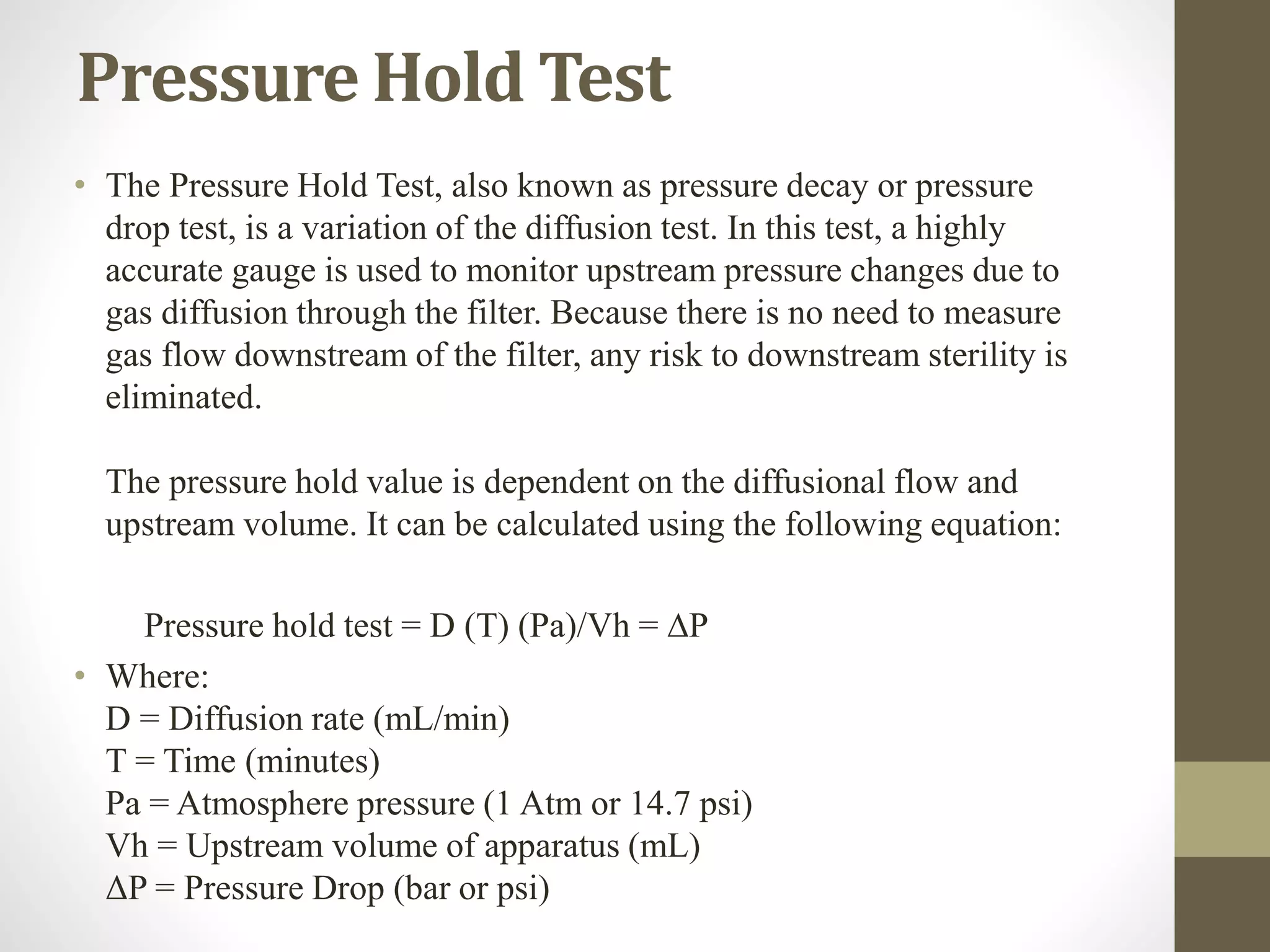 Pressure Hold Test

• The Pressure Hold Test, also known as pressure decay or pressure drop test, is a variation of the diffusion test. In this test, a highly accurate gauge is used to monitor upstream pressure changes due to gas diffusion through the filter. Because there is no need to measure gas flow downstream of the filter, any risk to downstream sterility is eliminated.

The pressure hold value is dependent on the diffusional flow and upstream volume. It can be calculated using the following equation:

Pressure hold test = D (T) (Pa)/Vh = $\Delta$P

• Where:
D = Diffusion rate (mL/min)
T = Time (minutes)
Pa = Atmosphere pressure (1 Atm or 14.7 psi)
Vh = Upstream volume of apparatus (mL)
$\Delta$P = Pressure Drop (bar or psi)